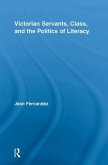 Victorian Servants, Class, and the Politics of Literacy

Jean Fernandez

R